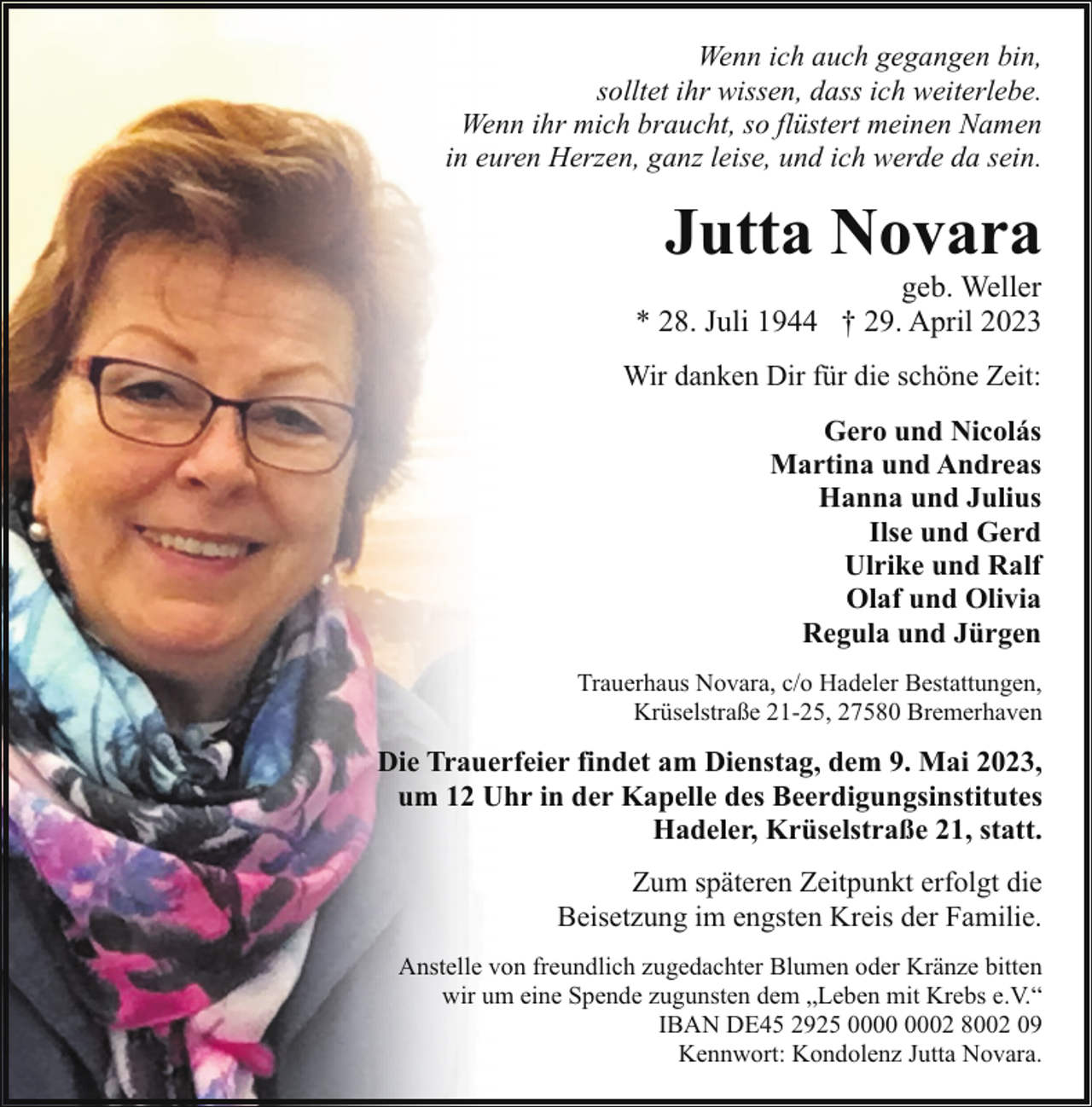 Wenn ich auch gegangen bin,
solltet ihr wissen, dass ich weiterlebe.
Wenn ihr mich braucht, so flüstert meinen Namen
in euren Herzen, ganz leise, und ich werde da sein.

Jutta Novara

geb. Weller
* 28. Juli 1944 † 29. April 2023

Wir danken Dir für die schöne Zeit:

Gero und Nicolás
Martina und Andreas
Hanna und Julius
Ilse und Gerd
Ulrike und Ralf
Olaf und Olivia
Regula und Jürgen

Trauerhaus Novara, c/o Hadeler Bestattungen,
Krüselstraße 21-25, 27580 Bremerhaven

Die Trauerfeier findet am Dienstag, dem 9. Mai 2023, um 12 Uhr in der Kapelle des Beerdigungsinstitutes Hadeler, Krüselstraße 21, statt.

Zum späteren Zeitpunkt erfolgt die Beisetzung im engsten Kreis der Familie.

Anstelle von freundlich zugedachter Blumen oder Kränze bitten wir um eine Spende zugunsten dem „Leben mit Krebs e.V.“
IBAN DE45 2925 0000 0002 8002 09
Kennwort: Kondolenz Jutta Novara.